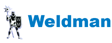 Weldman